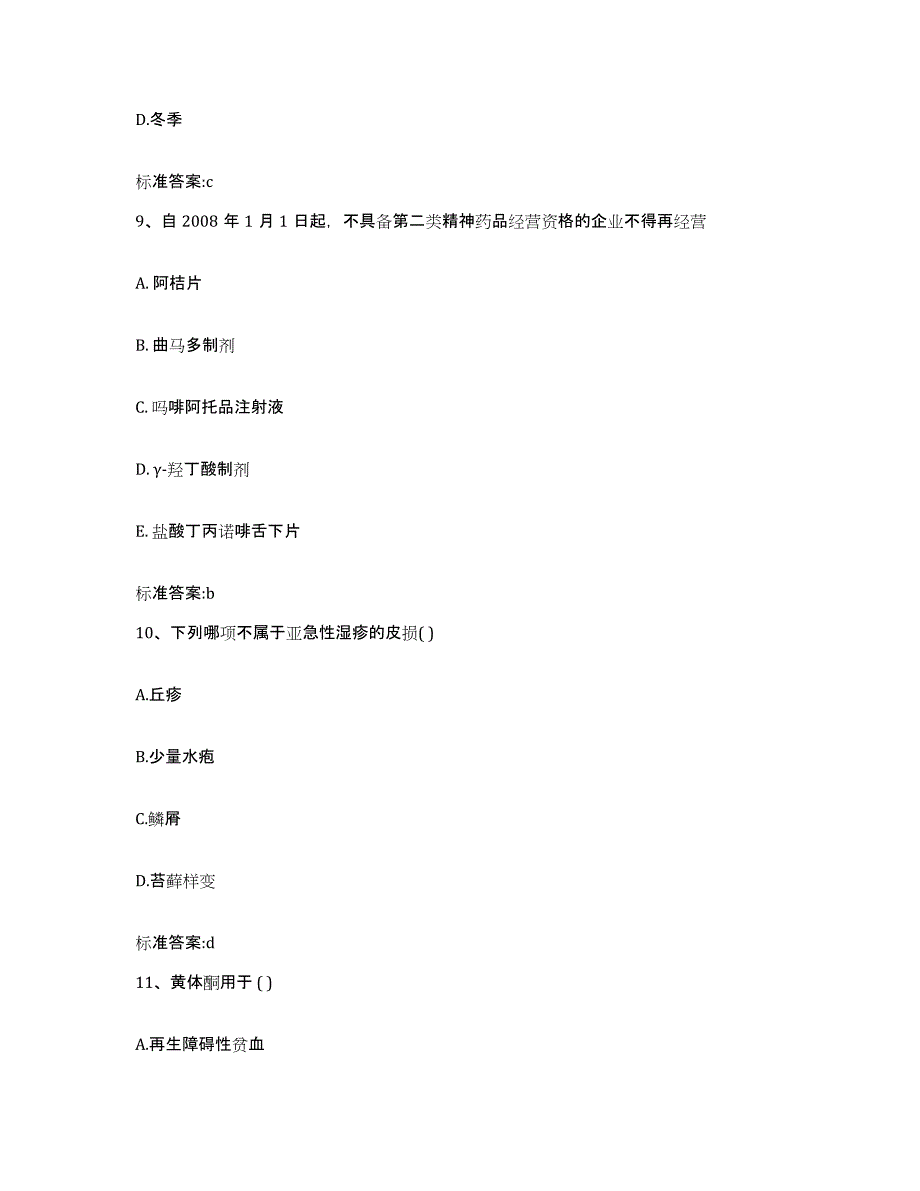 D.冬季

标准答案:c

9、自 2008 年 1 月 1 日起，不具备第二类精神药品经营资格的企业不得再经营

A. 阿桔片

B. 曲马多制剂

C. 吗啡阿托品注射液

D. γ-羟丁酸制剂

E. 盐酸丁丙诺啡舌下片

标准答案:b

10、下列哪项不属于亚急性湿疹的皮损( )

A.丘疹

B.少量水疱

C.鳞屑

D.苔藓样变

标准答案:d

11、黄体酮用于 ( )

A.再生障碍性贫血